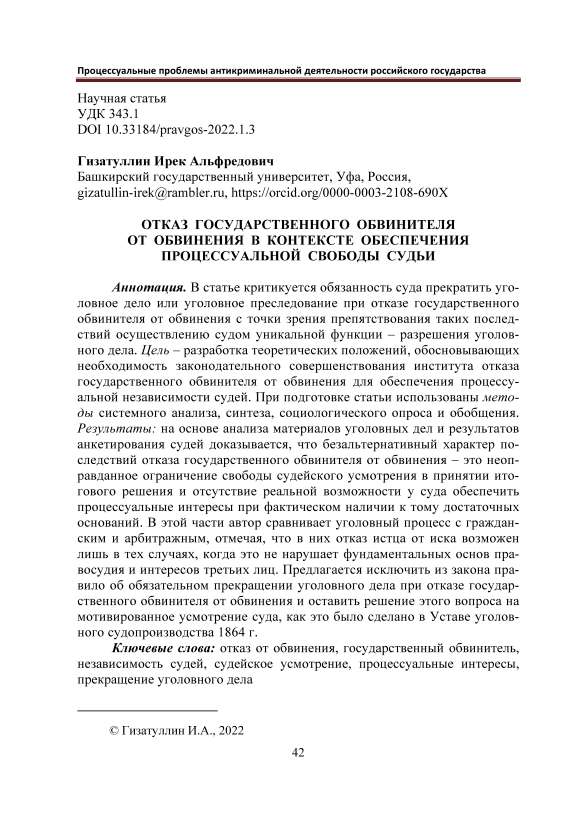 Процессуальные проблемы антикриминальной деятельности российского государства

Научная статья
УДК 343.1
DOI 10.33184/pravgos-2022.1.3

Гизатуллин Ирек Альфредович
Башкирский государственный университет, Уфа, Россия,
gizatullin-irek@rambler.ru, https://orcid.org/0000-0003-2108-690X

ОТКАЗ ГОСУДАРСТВЕННОГО ОБВИНИТЕЛЯ ОТ ОБВИНЕНИЯ В КОНТЕКСТЕ ОБЕСПЕЧЕНИЯ ПРОЦЕССУАЛЬНОЙ СВОБОДЫ СУДЬИ

Аннотация. В статье критикуется обязанность суда прекратить уголовное дело или уголовное преследование при отказе государственного обвинителя от обвинения с точки зрения препятствования таких последствий осуществлению судом уникальной функции – разрешения уголовного дела. Цель – разработка теоретических положений, обосновывающих необходимость законодательного совершенствования института отказа государственного обвинителя от обвинения для обеспечения процессуальной независимости судей. При подготовке статьи использованы методы системного анализа, синтеза, социологического опроса и обобщения. Результаты: на основе анализа материалов уголовных дел и результатов анкетирования судей доказывается, что безальтернативный характер последствий отказа государственного обвинителя от обвинения – это неоправданное ограничение свободы судейского усмотрения в принятии итогового решения и отсутствие реальной возможности у суда обеспечить процессуальные интересы при фактическом наличии к тому достаточных оснований. В этой части автор сравнивает уголовный процесс с гражданским и арбитражным, отмечая, что в них отказ истца от иска возможен лишь в тех случаях, когда это не нарушает фундаментальных основ правосудия и интересов третьих лиц. Предлагается исключить из закона правило об обязательном прекращении уголовного дела при отказе государственного обвинителя от обвинения и оставить решение этого вопроса на мотивированное усмотрение суда, как это было сделано в Уставе уголовного судопроизводства 1864 г.

Ключевые слова: отказ от обвинения, государственный обвинитель, независимость судей, судейское усмотрение, процессуальные интересы, прекращение уголовного дела

© Гизатуллин И.А., 2022

42